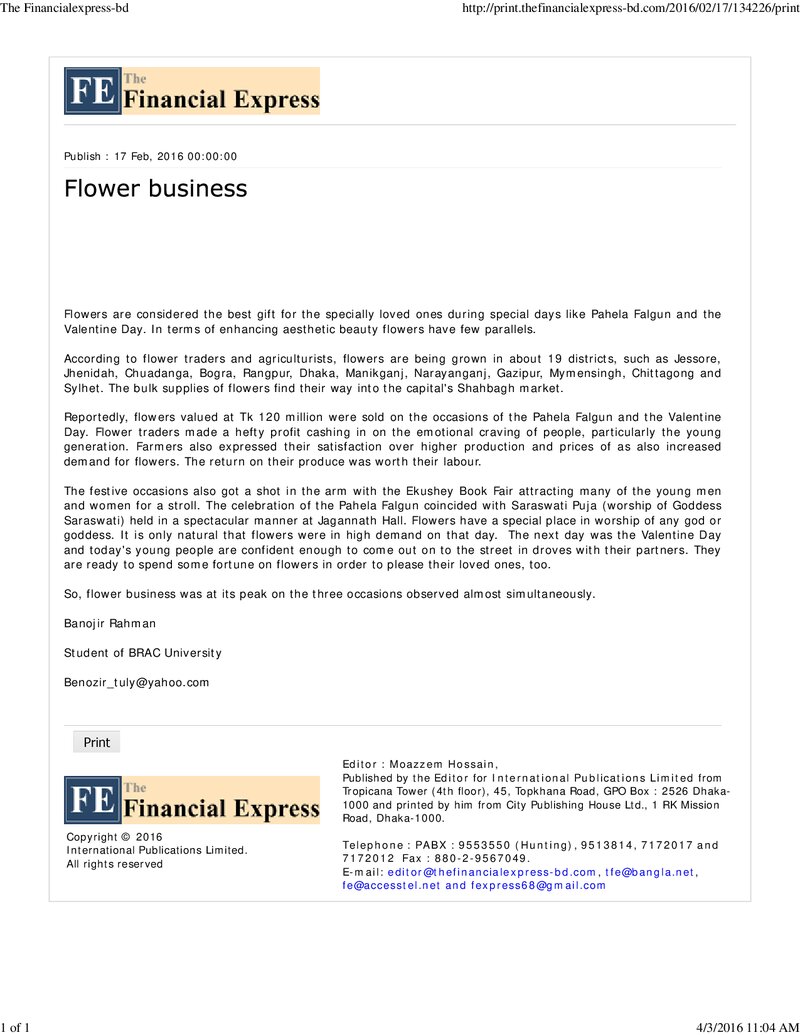 The Financialexpress-bd

http://print.thefinancialexpress-bd.com/2016/02/17/134226/print

FE The Financial Express

Publish : 17 Feb, 2016 00:00:00

Flower business

Flowers are considered the best gift for the specially loved ones during special days like Pahela Falgun and the Valentine Day. In terms of enhancing aesthetic beauty flowers have few parallels.

According to flower traders and agriculturists, flowers are being grown in about 19 districts, such as Jessore, Jhenidah, Chuadanga, Bogra, Rangpur, Dhaka, Manikganj, Narayanganj, Gazipur, Mymensingh, Chittagong and Sylhet. The bulk supplies of flowers find their way into the capital's Shahbagh market.

Reportedly, flowers valued at Tk 120 million were sold on the occasions of the Pahela Falgun and the Valentine Day. Flower traders made a hefty profit cashing in on the emotional craving of people, particularly the young generation. Farmers also expressed their satisfaction over higher production and prices of as also increased demand for flowers. The return on their produce was worth their labour.

The festive occasions also got a shot in the arm with the Ekushey Book Fair attracting many of the young men and women for a stroll. The celebration of the Pahela Falgun coincided with Saraswati Puja (worship of Goddess Saraswati) held in a spectacular manner at Jagannath Hall. Flowers have a special place in worship of any god or goddess. It is only natural that flowers were in high demand on that day. The next day was the Valentine Day and today's young people are confident enough to come out on to the street in droves with their partners. They are ready to spend some fortune on flowers in order to please their loved ones, too.

So, flower business was at its peak on the three occasions observed almost simultaneously.

Banojir Rahman

Student of BRAC University

Benozir_tuly@yahoo.com

Print

FE The Financial Express

Copyright © 2016
International Publications Limited.
All rights reserved

Editor : Moazzem Hossain,
Published by the Editor for International Publications Limited from Tropicana Tower (4th floor), 45, Topkhana Road, GPO Box : 2526 Dhaka-1000 and printed by him from City Publishing House Ltd., 1 RK Mission Road, Dhaka-1000.

Telephone : PABX : 9553550 (Hunting), 9513814, 7172017 and 7172012 Fax : 880-2-9567049.
E-mail: editor@thefinancialexpress-bd.com, tfe@bangla.net, fe@accesstel.net and fexpress68@gmail.com

1 of 1

4/3/2016 11:04 AM